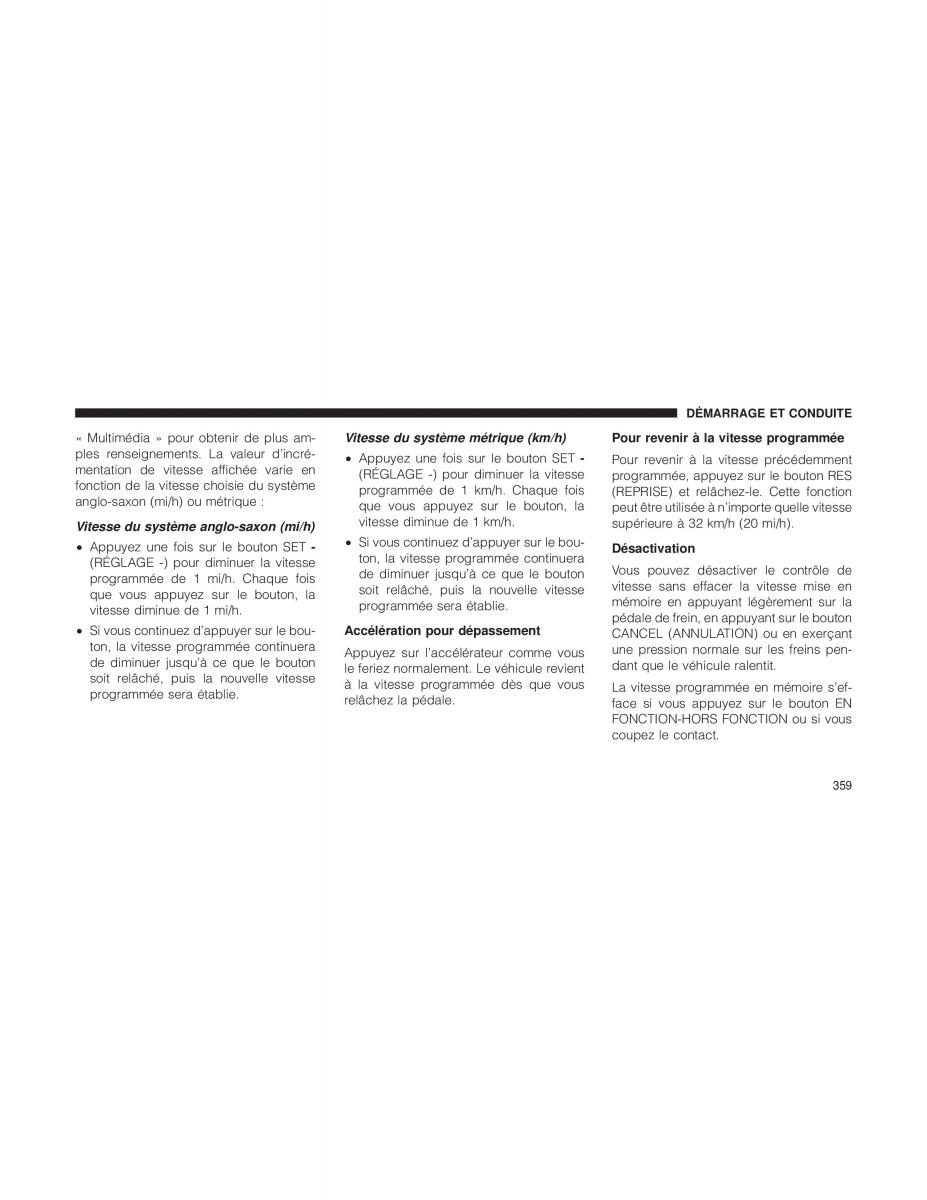 DÉMARRAGE ET CONDUITE

« Multimédia » pour obtenir de plus amples renseignements. La valeur d'incrémentation de vitesse affichée varie en fonction de la vitesse choisie du système anglo-saxon (mi/h) ou métrique :

Vitesse du système anglo-saxon (mi/h)

• Appuyez une fois sur le bouton SET - (RÉGLAGE -) pour diminuer la vitesse programmée de 1 mi/h. Chaque fois que vous appuyez sur le bouton, la vitesse diminue de 1 mi/h.

• Si vous continuez d'appuyer sur le bouton, la vitesse programmée continuera de diminuer jusqu'à ce que le bouton soit relâché, puis la nouvelle vitesse programmée sera établie.

Vitesse du système métrique (km/h)

• Appuyez une fois sur le bouton SET - (RÉGLAGE -) pour diminuer la vitesse programmée de 1 km/h. Chaque fois que vous appuyez sur le bouton, la vitesse diminue de 1 km/h.

• Si vous continuez d'appuyer sur le bouton, la vitesse programmée continuera de diminuer jusqu'à ce que le bouton soit relâché, puis la nouvelle vitesse programmée sera établie.

Accélération pour dépassement

Appuyez sur l'accélérateur comme vous le feriez normalement. Le véhicule revient à la vitesse programmée dès que vous relâchez la pédale.

Pour revenir à la vitesse programmée

Pour revenir à la vitesse précédemment programmée, appuyez sur le bouton RES (REPRISE) et relâchez-le. Cette fonction peut être utilisée à n'importe quelle vitesse supérieure à 32 km/h (20 mi/h).

Désactivation

Vous pouvez désactiver le contrôle de vitesse sans effacer la vitesse mise en mémoire en appuyant légèrement sur la pédale de frein, en appuyant sur le bouton CANCEL (ANNULATION) ou en exerçant une pression normale sur les freins pendant que le véhicule ralentit.

La vitesse programmée en mémoire s'efface si vous appuyez sur le bouton EN FONCTION-HORS FONCTION ou si vous coupez le contact.

359